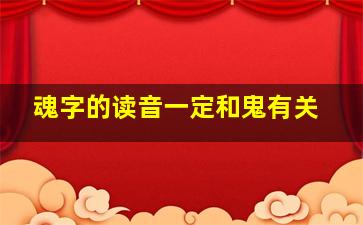 魂字的读音一定和鬼有关